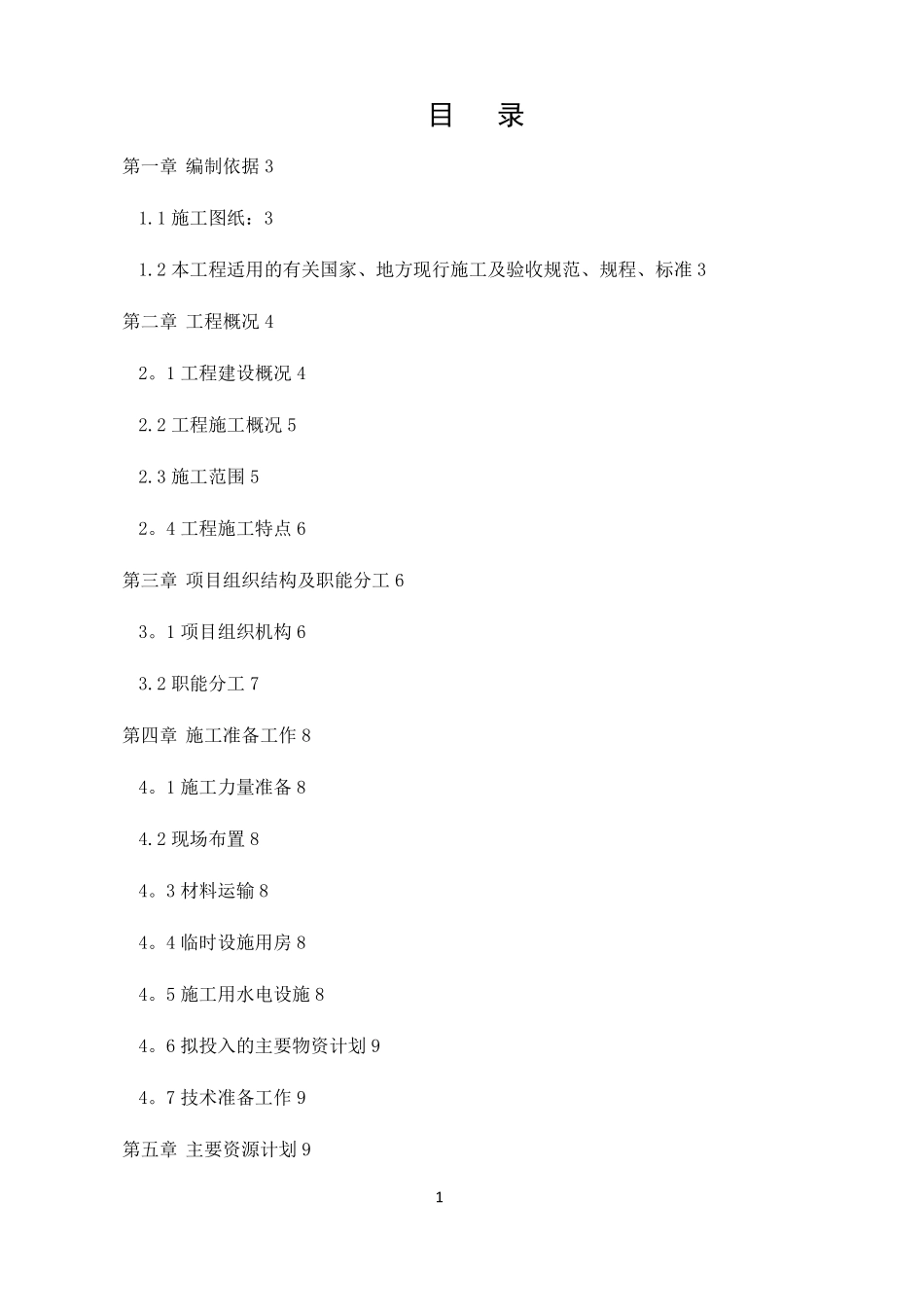 目　录

第一章 编制依据 3

1.1 施工图纸：3

1.2 本工程适用的有关国家、地方现行施工及验收规范、规程、标准 3

第二章 工程概况 4

2。1 工程建设概况 4

2.2 工程施工概况 5

2.3 施工范围 5

2。4 工程施工特点 6

第三章 项目组织结构及职能分工 6

3。1 项目组织机构 6

3.2 职能分工 7

第四章 施工准备工作 8

4。1 施工力量准备 8

4.2 现场布置 8

4。3 材料运输 8

4。4 临时设施用房 8

4。5 施工用水电设施 8

4。6 拟投入的主要物资计划 9

4。7 技术准备工作 9

第五章 主要资源计划 9

1